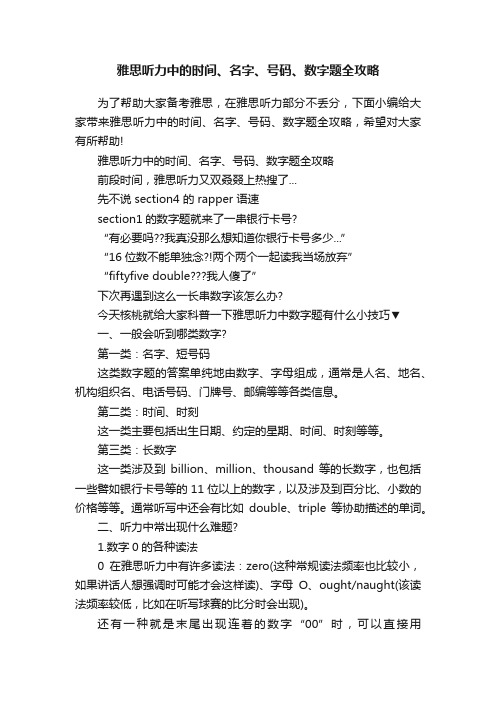 雅思听力中的时间、名字、号码、数字题全攻略

为了帮助大家备考雅思，在雅思听力部分不丢分，下面小编给大家带来雅思听力中的时间、名字、号码、数字题全攻略，希望对大家有所帮助!

雅思听力中的时间、名字、号码、数字题全攻略

前段时间，雅思听力又双叒叕上热搜了...

先不说 section4 的 rapper 语速

section1 的数字题就来了一串银行卡号?

“有必要吗??我真没那么想知道你银行卡号多少...”

“16 位数不能单独念?!两个两个一起读我当场放弃”

“fiftyfive double???我人傻了”

下次再遇到这么一长串数字该怎么办?

今天核桃就给大家科普一下雅思听力中数字题有什么小技巧▼

一、一般会听到哪类数字?

第一类：名字、短号码

这类数字题的答案单纯地由数字、字母组成，通常是人名、地名、机构组织名、电话号码、门牌号、邮编等等各类信息。

第二类：时间、时刻

这一类主要包括出生日期、约定的星期、时间、时刻等等。

第三类：长数字

这一类涉及到 billion、million、thousand 等的长数字，也包括一些譬如银行卡号等的 11 位以上的数字，以及涉及到百分比、小数的价格等等。通常听写中还会有比如 double、triple 等协助描述的单词。

二、听力中常出现什么难题?

1.数字 0 的各种读法

0 在雅思听力中有许多读法：zero(这种常规读法频率也比较小，如果讲话人想强调时可能才会这样读)、字母 O、ought/naught(该读法频率较低，比如在听写球赛的比分时会出现)。

还有一种就是末尾出现连着的数字 “00” 时，可以直接用